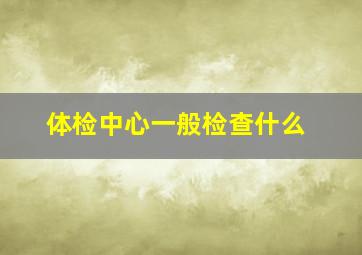 体检中心一般检查什么